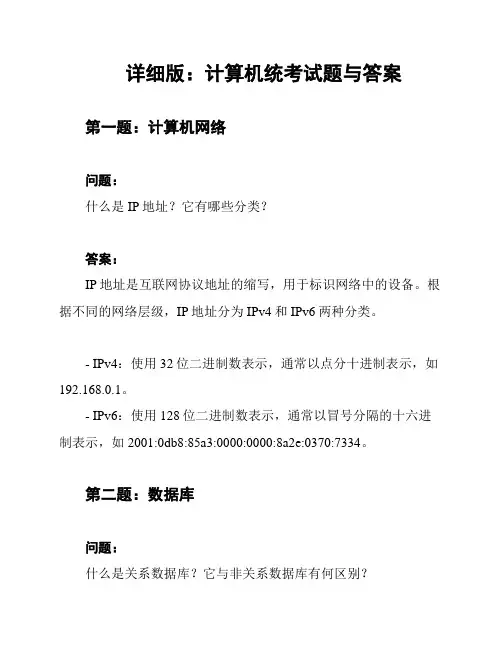 详细版：计算机统考试题与答案

第一题：计算机网络

问题：

什么是 IP 地址？它有哪些分类？

答案：

IP 地址是互联网协议地址的缩写，用于标识网络中的设备。根据不同的网络层级，IP 地址分为 IPv4 和 IPv6 两种分类。

- IPv4：使用 32 位二进制数表示，通常以点分十进制表示，如 192.168.0.1。

- IPv6：使用 128 位二进制数表示，通常以冒号分隔的十六进制表示，如 2001:0db8:85a3:0000:0000:8a2e:0370:7334。

第二题：数据库

问题：

什么是关系数据库？它与非关系数据库有何区别？